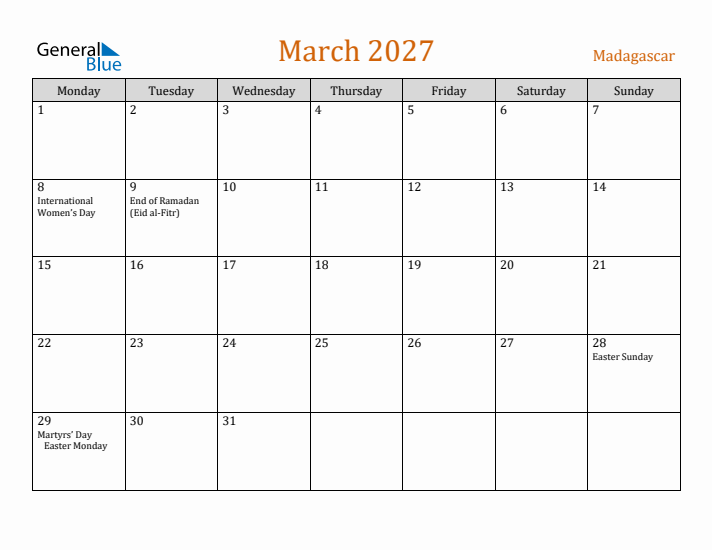 General Blue

March 2027

Madagascar

| Monday | Tuesday | Wednesday | Thursday | Friday | Saturday | Sunday |
|---|---|---|---|---|---|---|
| 1 | 2 | 3 | 4 | 5 | 6 | 7 |
| 8 International Women's Day | 9 End of Ramadan (Eid al-Fitr) | 10 | 11 | 12 | 13 | 14 |
| 15 | 16 | 17 | 18 | 19 | 20 | 21 |
| 22 | 23 | 24 | 25 | 26 | 27 | 28 Easter Sunday |
| 29 Martyrs' Day Easter Monday | 30 | 31 | | | | |